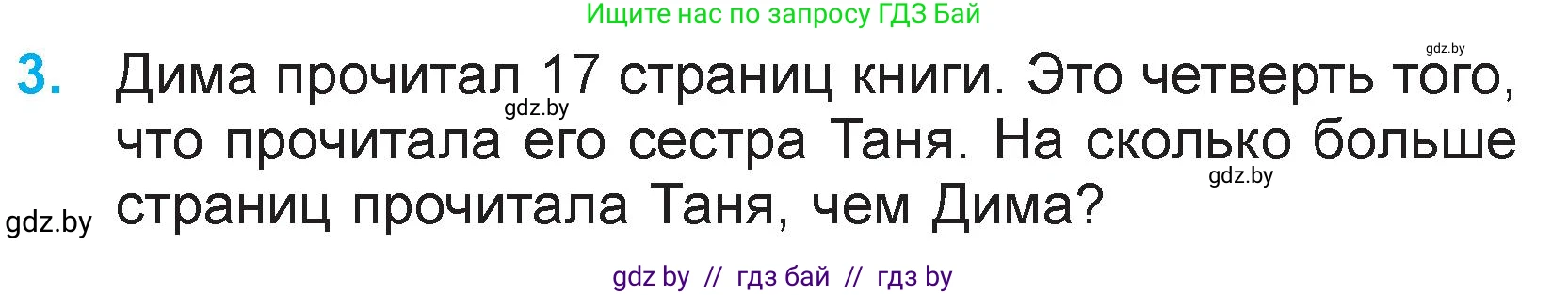 Ищите нас по запросу ГДЗ Бай

gdz.by

3. Дима прочитал 17 страниц книги. Это четверть того, что прочитала его сестра Таня. На сколько больше страниц прочитала Таня, чем Дима?

gdz.by

gdz.by

gdz.by

gdz by // гдз бай // гдз by